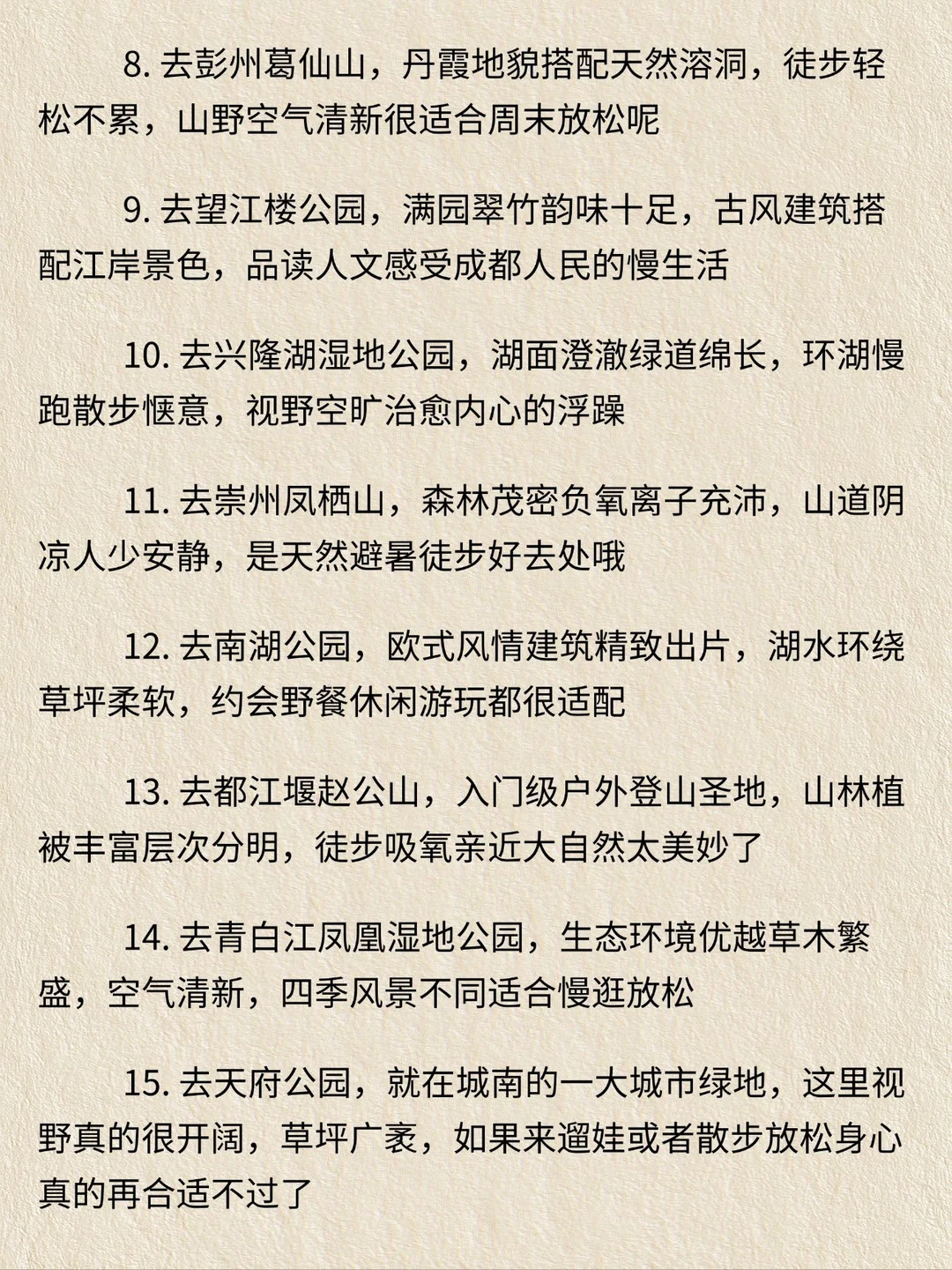 8. 去彭州葛仙山，丹霞地貌搭配天然溶洞，徒步轻松不累，山野空气清新很适合周末放松呢

9. 去望江楼公园，满园翠竹韵味十足，古风建筑搭配江岸景色，品读人文感受成都人民的慢生活

10. 去兴隆湖湿地公园，湖面澄澈绿道绵长，环湖慢跑散步惬意，视野空旷治愈内心的浮躁

11. 去崇州凤栖山，森林茂密负氧离子充沛，山道阴凉人少安静，是天然避暑徒步好去处哦

12. 去南湖公园，欧式风情建筑精致出片，湖水环绕草坪柔软，约会野餐休闲游玩都很适配

13. 去都江堰赵公山，入门级户外登山圣地，山林植被丰富层次分明，徒步吸氧亲近大自然太美妙了

14. 去青白江凤凰湿地公园，生态环境优越草木繁盛，空气清新，四季风景不同适合慢逛放松

15. 去天府公园，就在城南的一大城市绿地，这里视野真的很开阔，草坪广袤，如果来遛娃或者散步放松身心真的再合适不过了